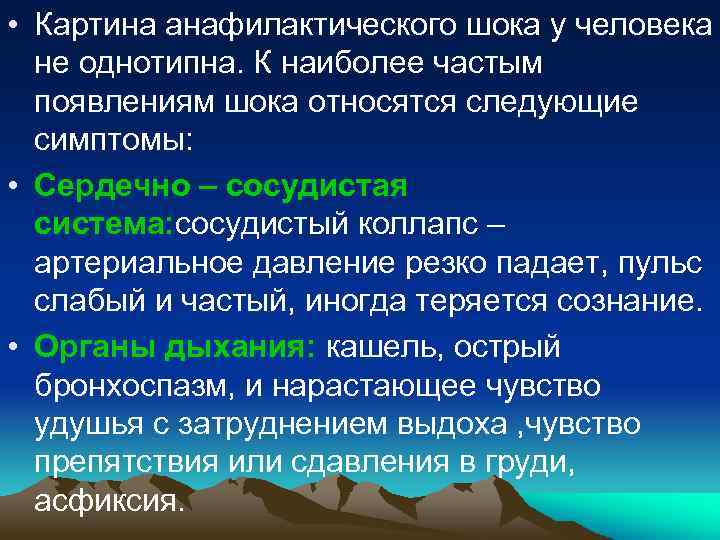 • Картина анафилактического шока у человека не однотипна. К наиболее частым появлениям шока относятся следующие симптомы:

• Сердечно – сосудистая система:сосудистый коллапс – артериальное давление резко падает, пульс слабый и частый, иногда теряется сознание.

• Органы дыхания: кашель, острый бронхоспазм, и нарастающее чувство удушья с затруднением выдоха ,чувство препятствия или сдавления в груди, асфиксия.